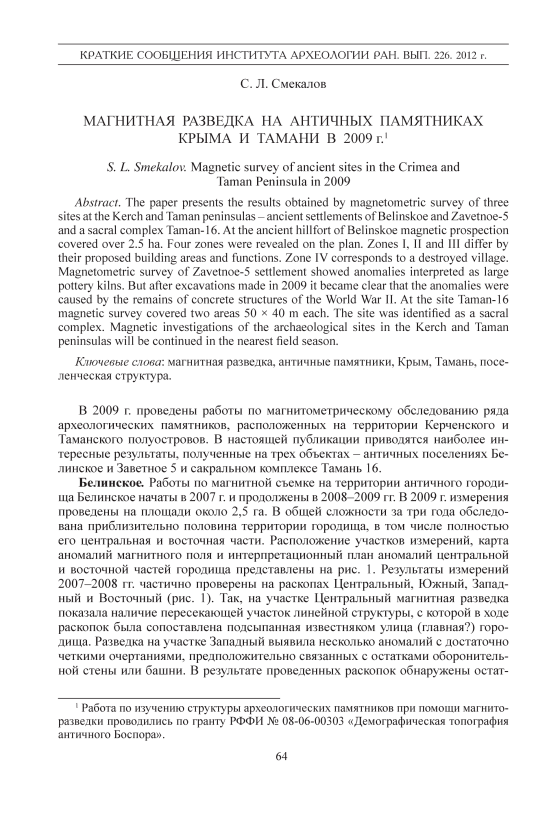 КРАТКИЕ СООБЩЕНИЯ ИНСТИТУТА АРХЕОЛОГИИ РАН. ВЫП. 226. 2012 г.

С. Л. Смекалов

МАГНИТНАЯ РАЗВЕДКА НА АНТИЧНЫХ ПАМЯТНИКАХ КРЫМА И ТАМАНИ В 2009 г.$^1$

S. L. Smekalov. Magnetic survey of ancient sites in the Crimea and Taman Peninsula in 2009

Abstract. The paper presents the results obtained by magnetometric survey of three sites at the Kerch and Taman peninsulas – ancient settlements of Belinskoe and Zavetnoe-5 and a sacral complex Taman-16. At the ancient hillfort of Belinskoe magnetic prospection covered over 2.5 ha. Four zones were revealed on the plan. Zones I, II and III differ by their proposed building areas and functions. Zone IV corresponds to a destroyed village. Magnetometric survey of Zavetnoe-5 settlement showed anomalies interpreted as large pottery kilns. But after excavations made in 2009 it became clear that the anomalies were caused by the remains of concrete structures of the World War II. At the site Taman-16 magnetic survey covered two areas 50 × 40 m each. The site was identified as a sacral complex. Magnetic investigations of the archaeological sites in the Kerch and Taman peninsulas will be continued in the nearest field season.

Ключевые слова: магнитная разведка, античные памятники, Крым, Тамань, поселенческая структура.

В 2009 г. проведены работы по магнитометрическому обследованию ряда археологических памятников, расположенных на территории Керченского и Таманского полуостровов. В настоящей публикации приводятся наиболее интересные результаты, полученные на трех объектах – античных поселениях Белинское и Заветное 5 и сакральном комплексе Тамань 16.

Белинское. Работы по магнитной съемке на территории античного городища Белинское начаты в 2007 г. и продолжены в 2008–2009 гг. В 2009 г. измерения проведены на площади около 2,5 га. В общей сложности за три года обследована приблизительно половина территории городища, в том числе полностью его центральная и восточная части. Расположение участков измерений, карта аномалий магнитного поля и интерпретационный план аномалий центральной и восточной частей городища представлены на рис. 1. Результаты измерений 2007–2008 гг. частично проверены на раскопах Центральный, Южный, Западный и Восточный (рис. 1). Так, на участке Центральный магнитная разведка показала наличие пересекающей участок линейной структуры, с которой в ходе раскопок была сопоставлена подсыпанная известняком улица (главная?) городища. Разведка на участке Западный выявила несколько аномалий с достаточно четкими очертаниями, предположительно связанных с остатками оборонительной стены или башни. В результате проведенных раскопок обнаружены остат-

$^1$ Работа по изучению структуры археологических памятников при помощи магниторазведки проводились по гранту РФФИ № 08-06-00303 «Демографическая топография античного Боспора».

64